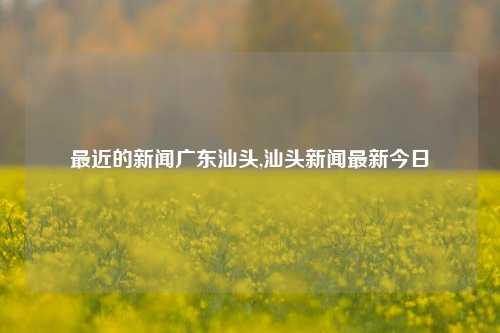 最近的新闻广东汕头,汕头新闻最新今日